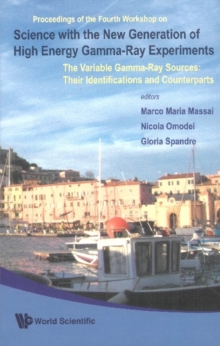 Proceedings of the Fourth Workshop on

Science with the New Generation of High Energy Gamma-Ray Experiments

The Variable Gamma-Ray Sources: Their Identifications and Counterparts

editors

Marco Maria Massai

Nicola Omodei

Gloria Spandre

World Scientific